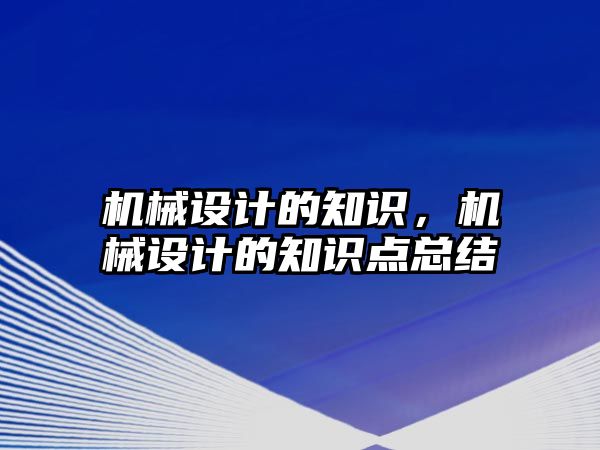 机械设计的知识，机械设计的知识点总结